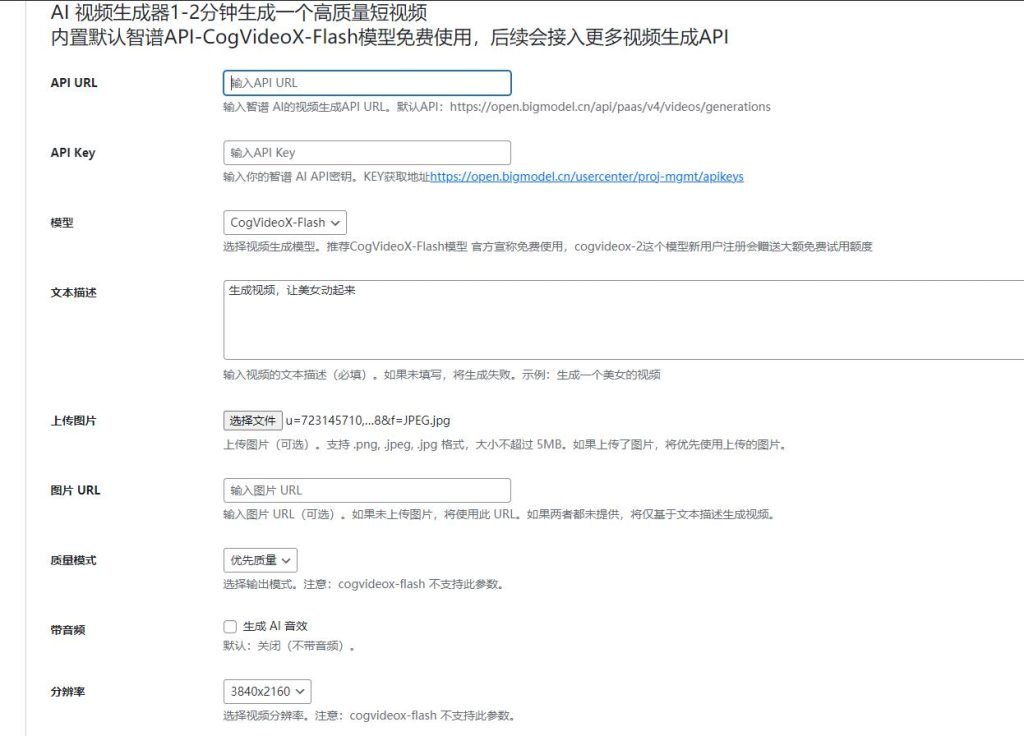 AI 视频生成器1-2分钟生成一个高质量短视频
内置默认智谱API-CogVideoX-Flash模型免费使用，后续会接入更多视频生成API

API URL
输入API URL
输入智谱 AI的视频生成API URL。默认API：https://open.bigmodel.cn/api/paas/v4/videos/generations

API Key
输入API Key
输入你的智谱 AI API密钥。KEY获取地址https://open.bigmodel.cn/usercenter/proj-mgmt/apikeys

模型
CogVideoX-Flash
选择视频生成模型。推荐CogVideoX-Flash模型 官方宣称免费使用，cogvideox-2这个模型新用户注册会赠送大额免费试用额度

文本描述
生成视频，让美女动起来
输入视频的文本描述（必填）。如果未填写，将生成失败。示例：生成一个美女的视频

上传图片
选择文件 u=723145710,...8&f=JPEG.jpg
上传图片（可选）。支持 .png, .jpeg, .jpg 格式，大小不超过 5MB。如果上传了图片，将优先使用上传的图片。

图片 URL
输入图片 URL
输入图片 URL（可选）。如果未上传图片，将使用此 URL。如果两者都未提供，将仅基于文本描述生成视频。

质量模式
优先质量
选择输出模式。注意：cogvideox-flash 不支持此参数。

带音频
生成 AI 音效
默认：关闭（不带音频）。

分辨率
3840x2160
选择视频分辨率。注意：cogvideox-flash 不支持此参数。